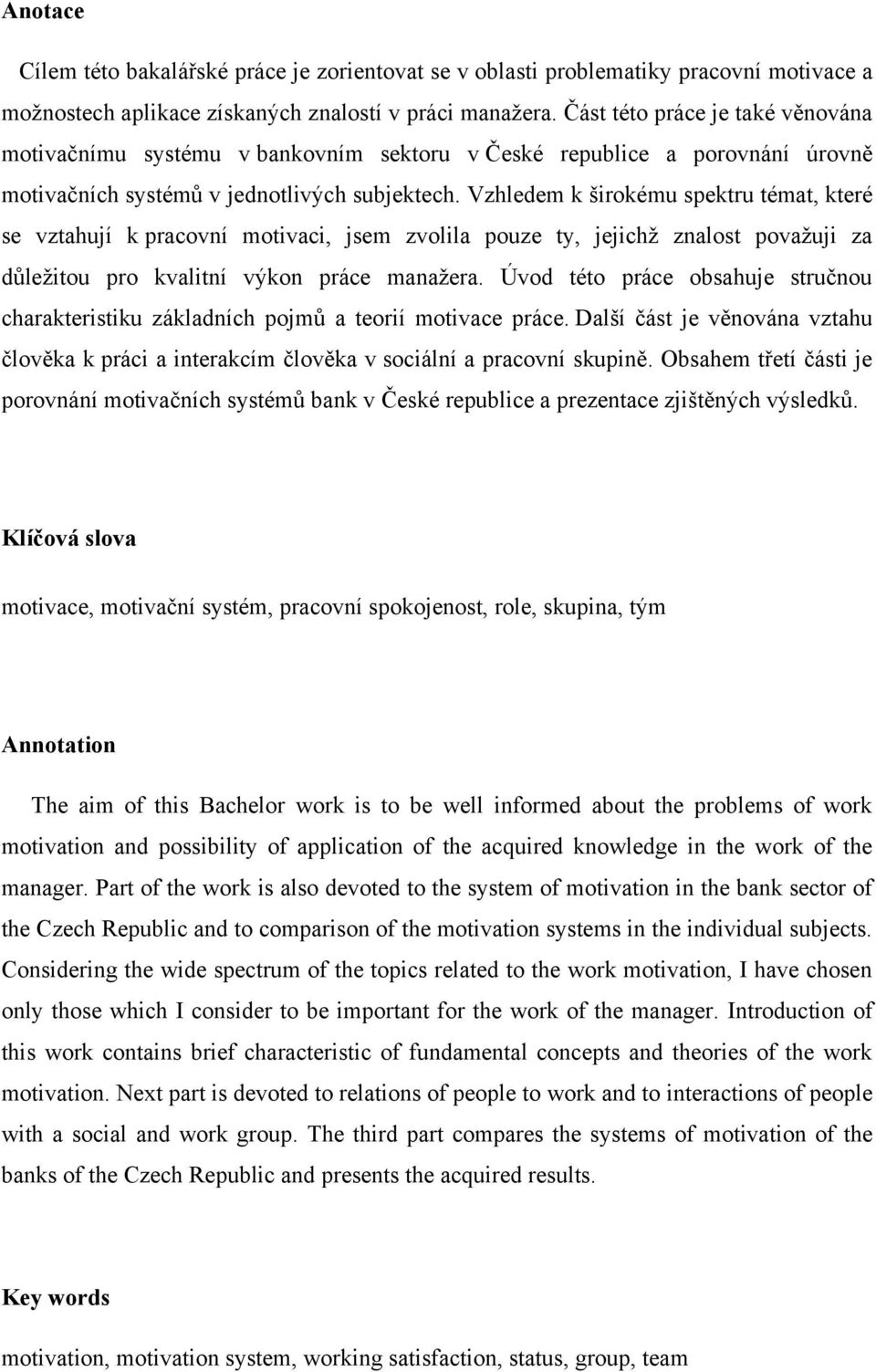 Anotace

Cílem této bakalářské práce je zorientovat se v oblasti problematiky pracovní motivace a možnostech aplikace získaných znalostí v práci manažera. Část této práce je také věnována motivačnímu systému v bankovním sektoru v České republice a porovnání úrovně motivačních systémů v jednotlivých subjektech. Vzhledem k širokému spektru témat, které se vztahují k pracovní motivaci, jsem zvolila pouze ty, jejichž znalost považuji za důležitou pro kvalitní výkon práce manažera. Úvod této práce obsahuje stručnou charakteristiku základních pojmů a teorií motivace práce. Další část je věnována vztahu člověka k práci a interakcím člověka v sociální a pracovní skupině. Obsahem třetí části je porovnání motivačních systémů bank v České republice a prezentace zjištěných výsledků.

Klíčová slova

motivace, motivační systém, pracovní spokojenost, role, skupina, tým

Annotation

The aim of this Bachelor work is to be well informed about the problems of work motivation and possibility of application of the acquired knowledge in the work of the manager. Part of the work is also devoted to the system of motivation in the bank sector of the Czech Republic and to comparison of the motivation systems in the individual subjects. Considering the wide spectrum of the topics related to the work motivation, I have chosen only those which I consider to be important for the work of the manager. Introduction of this work contains brief characteristic of fundamental concepts and theories of the work motivation. Next part is devoted to relations of people to work and to interactions of people with a social and work group. The third part compares the systems of motivation of the banks of the Czech Republic and presents the acquired results.

Key words

motivation, motivation system, working satisfaction, status, group, team